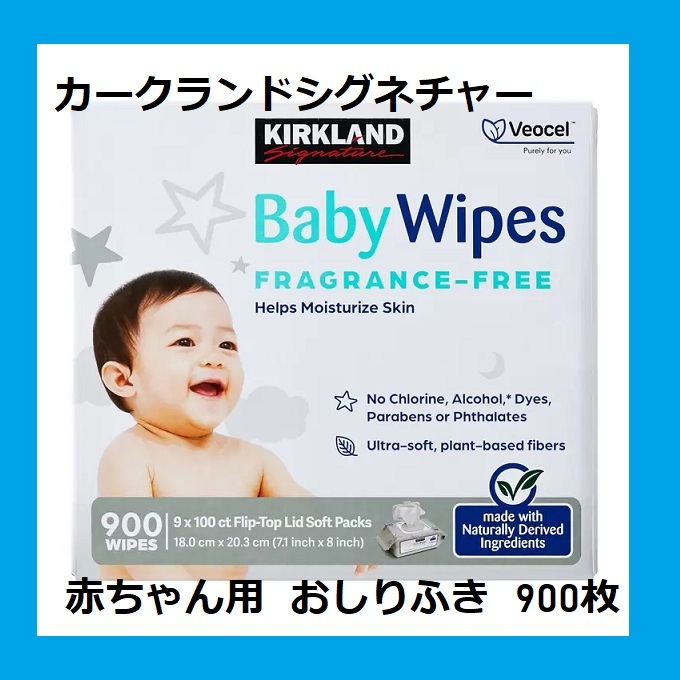 カークランドシグネチャー

KIRKLAND Signature

Veocel™
Purely for you

Baby Wipes
FRAGRANCE-FREE
Helps Moisturize Skin

No Chlorine, Alcohol,* Dyes, Parabens or Phthalates

Ultra-soft, plant-based fibers

900 WIPES
9 x 100 ct Flip-Top Lid Soft Packs
18.0 cm x 20.3 cm (7.1 inch x 8 inch)

made with Naturally Derived Ingredients

赤ちゃん用 おしりふき 900枚